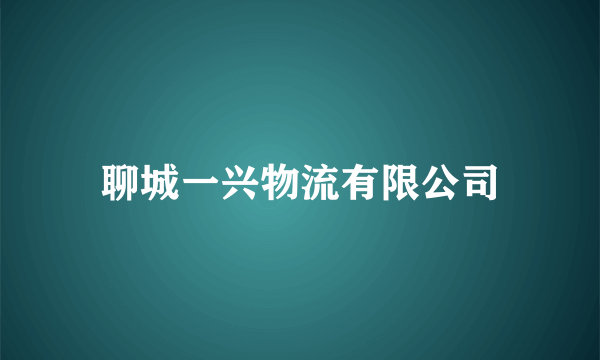 聊城一兴物流有限公司